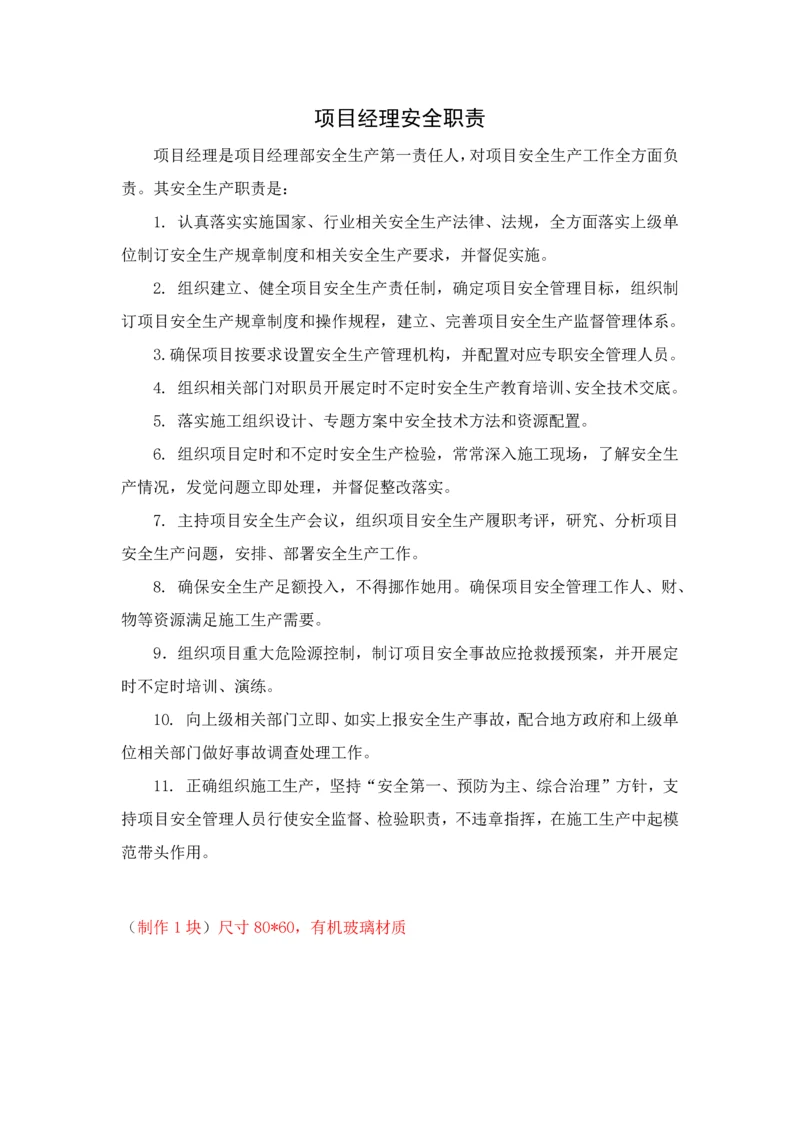 项目经理安全职责

项目经理是项目经理部安全生产第一责任人，对项目安全生产工作全方面负责。其安全生产职责是：

1. 认真落实实施国家、行业相关安全生产法律、法规，全方面落实上级单位制订安全生产规章制度和相关安全生产要求，并督促实施。

2. 组织建立、健全项目安全生产责任制，确定项目安全管理目标，组织制订项目安全生产规章制度和操作规程，建立、完善项目安全生产监督管理体系。

3.确保项目按要求设置安全生产管理机构，并配置对应专职安全管理人员。

4. 组织相关部门对职员开展定时不定时安全生产教育培训、安全技术交底。

5. 落实施工组织设计、专题方案中安全技术方法和资源配置。

6. 组织项目定时和不定时安全生产检验，常常深入施工现场，了解安全生产情况，发觉问题立即处理，并督促整改落实。

7. 主持项目安全生产会议，组织项目安全生产履职考评，研究、分析项目安全生产问题，安排、部署安全生产工作。

8. 确保安全生产足额投入，不得挪作她用。确保项目安全管理工作人、财、物等资源满足施工生产需要。

9．组织项目重大危险源控制，制订项目安全事故应抢救援预案，并开展定时不定时培训、演练。

10. 向上级相关部门立即、如实上报安全生产事故，配合地方政府和上级单位相关部门做好事故调查处理工作。

11. 正确组织施工生产，坚持“安全第一、预防为主、综合治理”方针，支持项目安全管理人员行使安全监督、检验职责，不违章指挥，在施工生产中起模范带头作用。

（制作 1 块）尺寸 80*60，有机玻璃材质